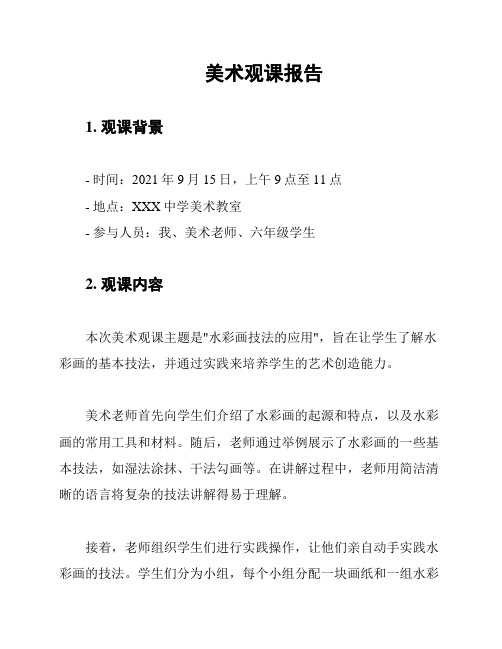 美术观课报告

1. 观课背景

- 时间：2021 年 9 月 15 日，上午 9 点至 11 点
- 地点：XXX 中学美术教室
- 参与人员：我、美术老师、六年级学生

2. 观课内容

本次美术观课主题是"水彩画技法的应用"，旨在让学生了解水彩画的基本技法，并通过实践来培养学生的艺术创造能力。

美术老师首先向学生们介绍了水彩画的起源和特点，以及水彩画的常用工具和材料。随后，老师通过举例展示了水彩画的一些基本技法，如湿法涂抹、干法勾画等。在讲解过程中，老师用简洁清晰的语言将复杂的技法讲解得易于理解。

接着，老师组织学生们进行实践操作，让他们亲自动手实践水彩画的技法。学生们分为小组，每个小组分配一块画纸和一组水彩